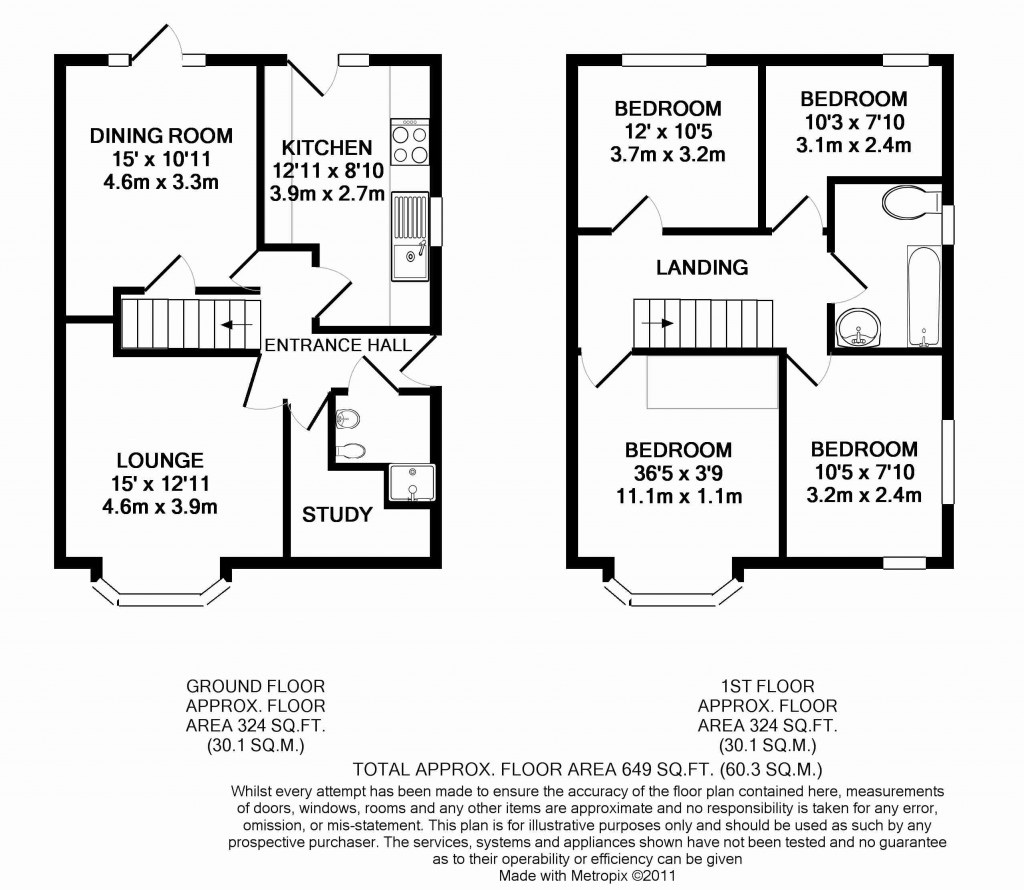 DINING ROOM
15' x 10'11
4.6m x 3.3m

KITCHEN
12'11 x 8'10
3.9m x 2.7m

ENTRANCE HALL

LOUNGE
15' x 12'11
4.6m x 3.9m

STUDY

BEDROOM
12' x 10'5
3.7m x 3.2m

BEDROOM
10'3 x 7'10
3.1m x 2.4m

LANDING

BEDROOM
36'5 x 3'9
11.1m x 1.1m

BEDROOM
10'5 x 7'10
3.2m x 2.4m

GROUND FLOOR
APPROX. FLOOR
AREA 324 SQ.FT.
(30.1 SQ.M.)

1ST FLOOR
APPROX. FLOOR
AREA 324 SQ.FT.
(30.1 SQ.M.)

TOTAL APPROX. FLOOR AREA 649 SQ.FT. (60.3 SQ.M.)
Whilst every attempt has been made to ensure the accuracy of the floor plan contained here, measurements of doors, windows, rooms and any other items are approximate and no responsibility is taken for any error, omission, or mis-statement. This plan is for illustrative purposes only and should be used as such by any prospective purchaser. The services, systems and appliances shown have not been tested and no guarantee as to their operability or efficiency can be given
Made with Metropix ©2011